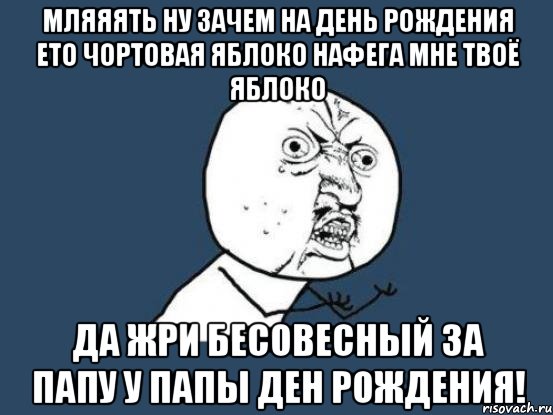 МЛЯЯЯТЬ НУ ЗАЧЕМ НА ДЕНЬ РОЖДЕНИЯ ЕТО ЧОРТОВАЯ ЯБЛОКО НАФЕГА МНЕ ТВОЁ ЯБЛОКО

ДА ЖРИ БЕСОВЕСНЫЙ ЗА ПАПУ У ПАПЫ ДЕН РОЖДЕНИЯ!

risovach.ru